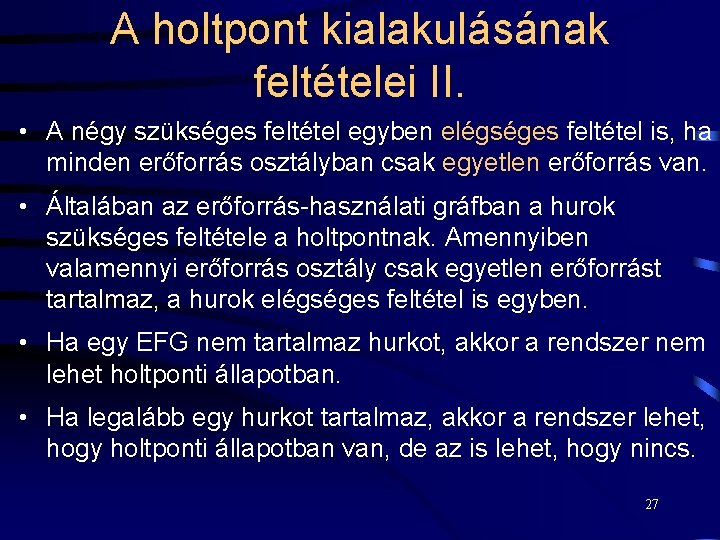 A holtpont kialakulásának feltételei II.

• A négy szükséges feltétel egyben elégséges feltétel is, ha minden erőforrás osztályban csak egyetlen erőforrás van.

• Általában az erőforrás-használati gráfban a hurok szükséges feltétele a holtpontnak. Amennyiben valamennyi erőforrás osztály csak egyetlen erőforrást tartalmaz, a hurok elégséges feltétel is egyben.

• Ha egy EFG nem tartalmaz hurkot, akkor a rendszer nem lehet holtponti állapotban.

• Ha legalább egy hurkot tartalmaz, akkor a rendszer lehet, hogy holtponti állapotban van, de az is lehet, hogy nincs.

27